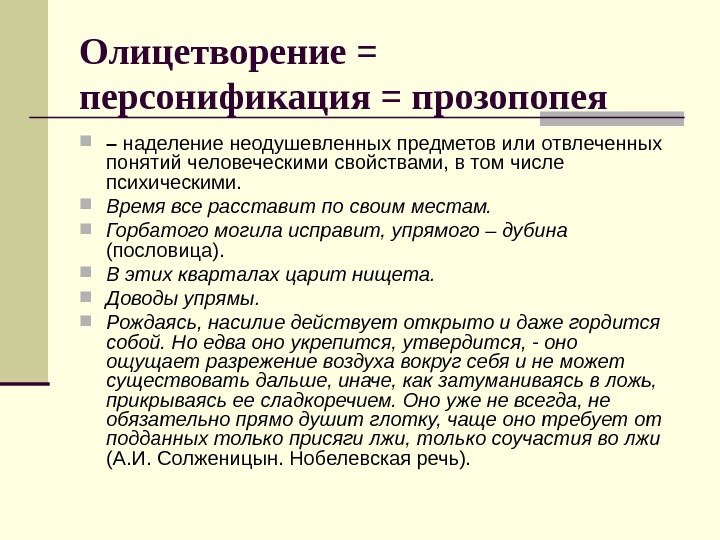 Олицетворение = персонификация = прозопопея

– наделение неодушевленных предметов или отвлеченных понятий человеческими свойствами, в том числе психическими.

Время все расставит по своим местам.

Горбатого могила исправит, упрямого – дубина (пословица).

В этих кварталах царит нищета.

Доводы упрямы.

Рождаясь, насилие действует открыто и даже гордится собой. Но едва оно укрепится, утвердится, - оно ощущает разрежение воздуха вокруг себя и не может существовать дальше, иначе, как затуманиваясь в ложь, прикрываясь ее сладкоречием. Оно уже не всегда, не обязательно прямо душит глотку, чаще оно требует от подданных только присяги лжи, только соучастия во лжи (А.И. Солженицын. Нобелевская речь).